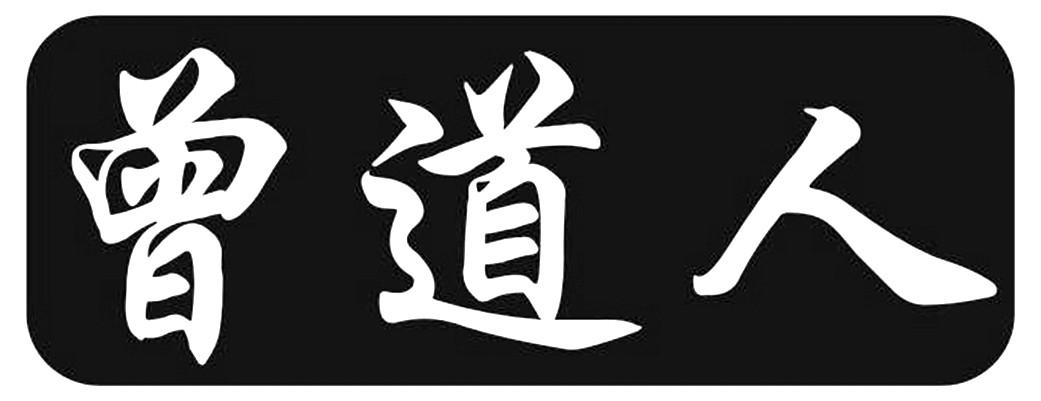 曾道人